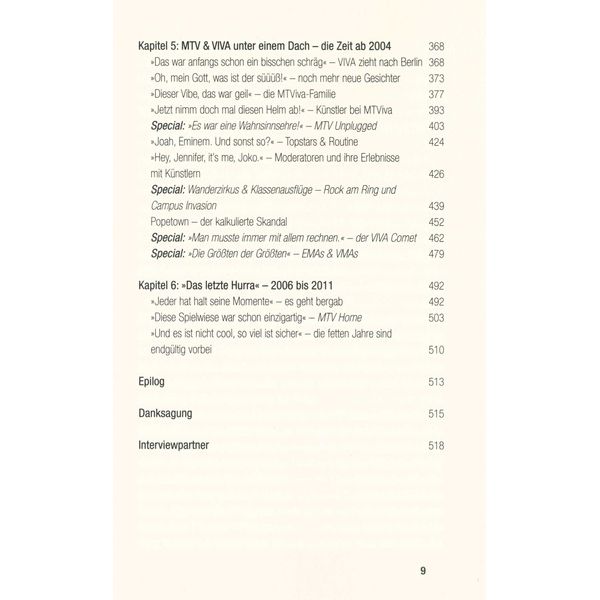 Kapitel 5: MTV & VIVA unter einem Dach – die Zeit ab 2004 368
»Das war anfangs schon ein bisschen schräg« – VIVA zieht nach Berlin 368
»Oh, mein Gott, was ist der süüüß!« – noch mehr neue Gesichter 373
»Dieser Vibe, das war geil« – die MTViva-Familie 377
»Jetzt nimm doch mal diesen Helm ab!« – Künstler bei MTViva 393
Special: »Es war eine Wahnsinnsehre!« – MTV Unplugged 403
»Joah, Eminem. Und sonst so?« – Topstars & Routine 424
»Hey, Jennifer, it's me, Joko.« – Moderatoren und ihre Erlebnisse mit Künstlern 426
Special: Wanderzirkus & Klassenausflüge – Rock am Ring und Campus Invasion 439
Popetown – der kalkulierte Skandal 452
Special: »Man musste immer mit allem rechnen.« – der VIVA Comet 462
Special: »Die Größten der Größten« – EMAs & VMAs 479

Kapitel 6: »Das letzte Hurra« – 2006 bis 2011 492
»Jeder hat halt seine Momente« – es geht bergab 492
»Diese Spielwiese war schon einzigartig« – MTV Home 503
»Und es ist nicht cool, so viel ist sicher« – die fetten Jahre sind endgültig vorbei 510

Epilog 513

Danksagung 515

Interviewpartner 518

9